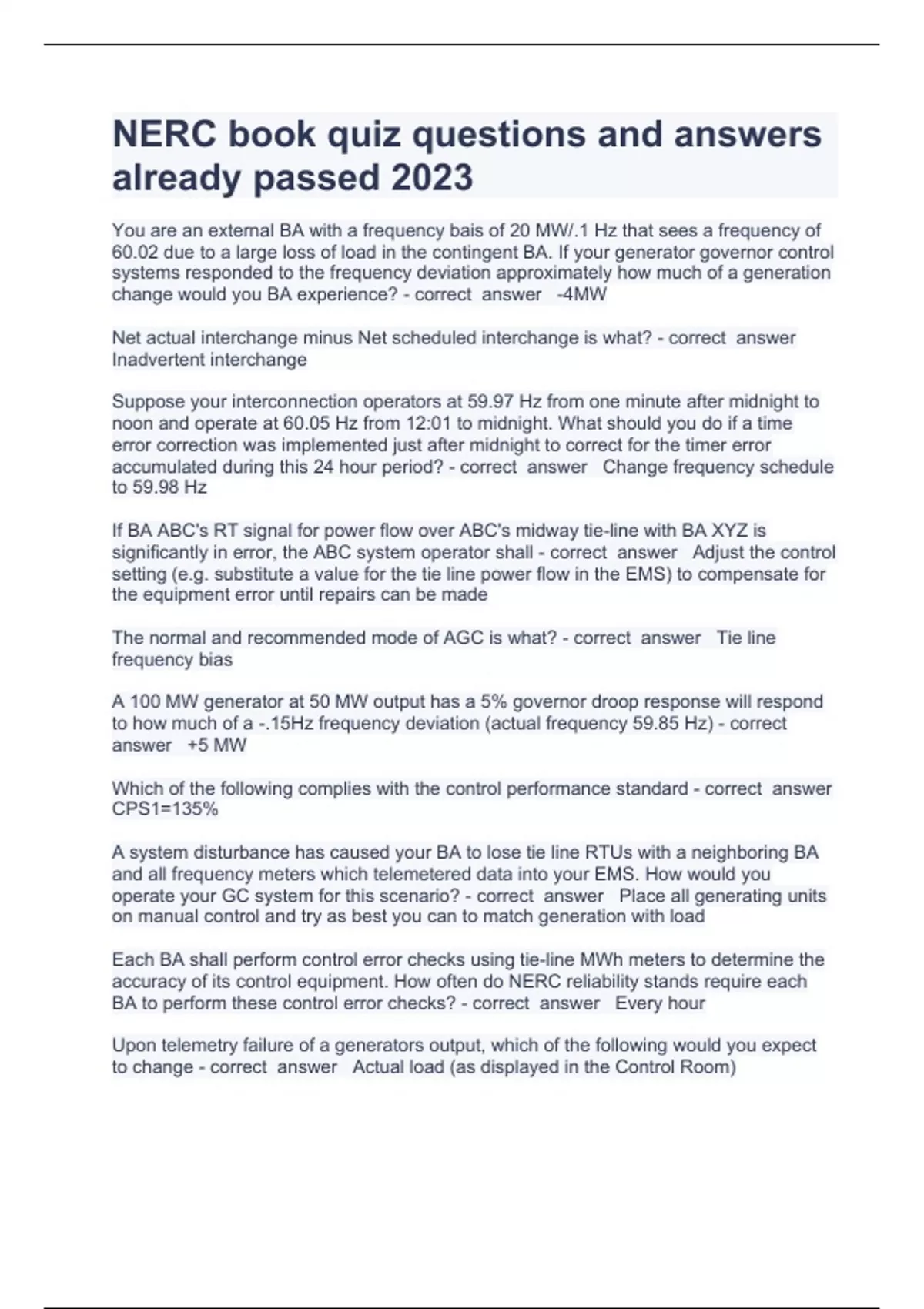 NERC book quiz questions and answers already passed 2023

You are an external BA with a frequency bais of 20 MW/.1 Hz that sees a frequency of 60.02 due to a large loss of load in the contingent BA. If your generator governor control systems responded to the frequency deviation approximately how much of a generation change would you BA experience? - correct answer -4MW

Net actual interchange minus Net scheduled interchange is what? - correct answer Inadvertent interchange

Suppose your interconnection operators at 59.97 Hz from one minute after midnight to noon and operate at 60.05 Hz from 12:01 to midnight. What should you do if a time error correction was implemented just after midnight to correct for the timer error accumulated during this 24 hour period? - correct answer Change frequency schedule to 59.98 Hz

If BA ABC's RT signal for power flow over ABC's midway tie-line with BA XYZ is significantly in error, the ABC system operator shall - correct answer Adjust the control setting (e.g. substitute a value for the tie line power flow in the EMS) to compensate for the equipment error until repairs can be made

The normal and recommended mode of AGC is what? - correct answer Tie line frequency bias

A 100 MW generator at 50 MW output has a 5% governor droop response will respond to how much of a -.15Hz frequency deviation (actual frequency 59.85 Hz) - correct answer +5 MW

Which of the following complies with the control performance standard - correct answer CPS1=135%

A system disturbance has caused your BA to lose tie line RTUs with a neighboring BA and all frequency meters which telemetered data into your EMS. How would you operate your GC system for this scenario? - correct answer Place all generating units on manual control and try as best you can to match generation with load

Each BA shall perform control error checks using tie-line MWh meters to determine the accuracy of its control equipment. How often do NERC reliability stands require each BA to perform these control error checks? - correct answer Every hour

Upon telemetry failure of a generators output, which of the following would you expect to change - correct answer Actual load (as displayed in the Control Room)